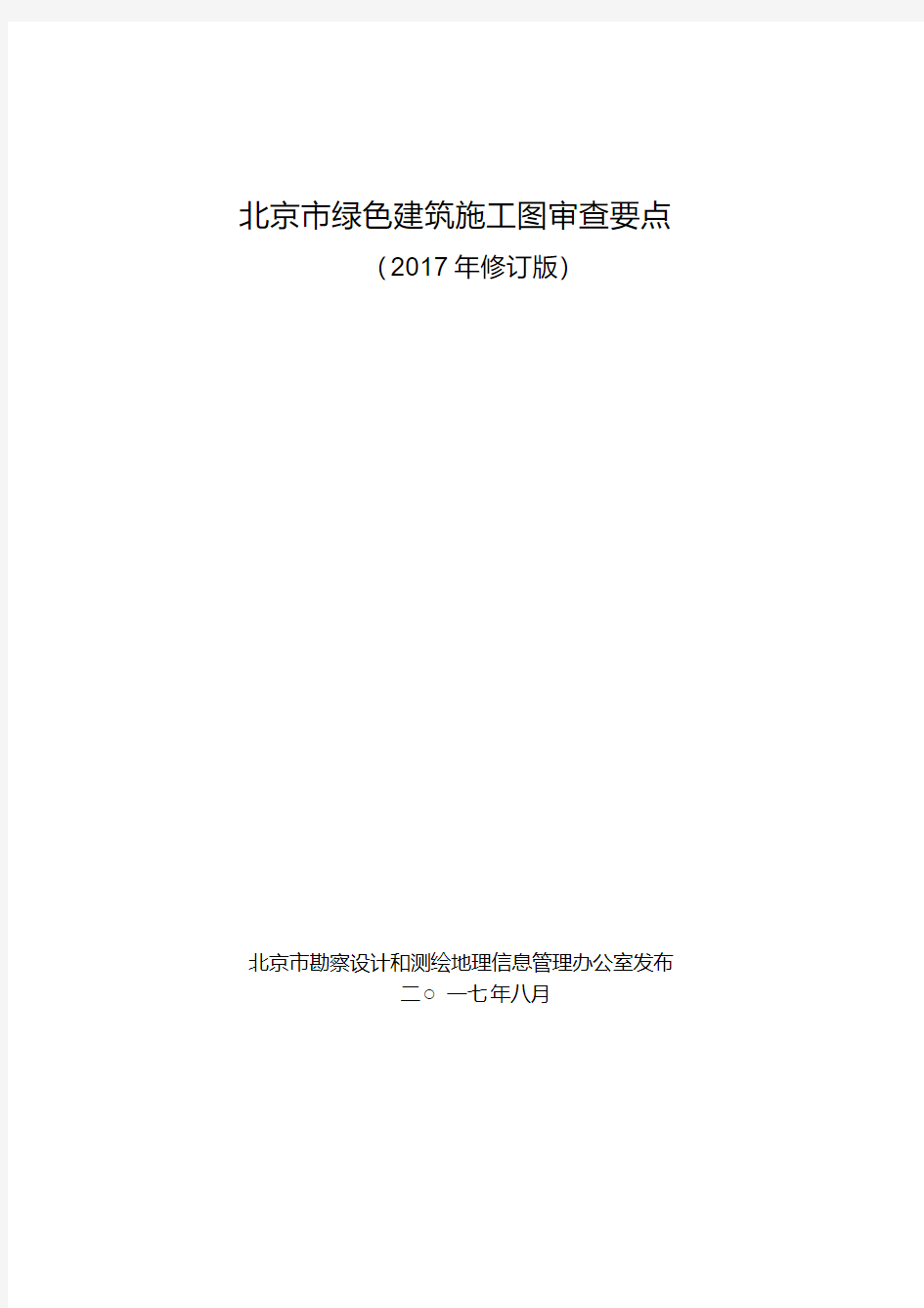 北京市绿色建筑施工图审查要点

（2017 年修订版）

北京市勘察设计和测绘地理信息管理办公室发布

二○ 一七年八月